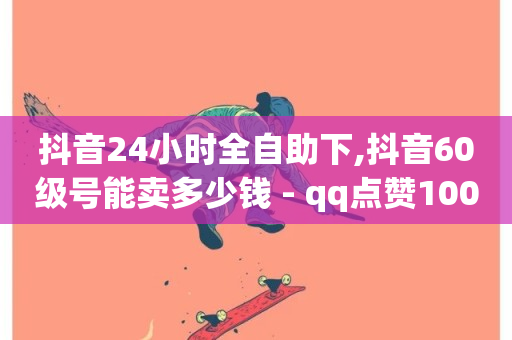 抖音24小时全自助下,抖音60级号能卖多少钱 - qq点赞100